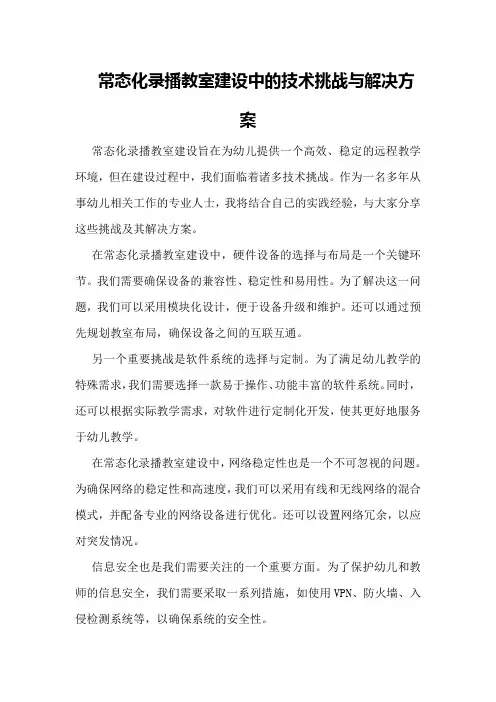 常态化录播教室建设中的技术挑战与解决方案

常态化录播教室建设旨在为幼儿提供一个高效、稳定的远程教学环境，但在建设过程中，我们面临着诸多技术挑战。作为一名多年从事幼儿相关工作的专业人士，我将结合自己的实践经验，与大家分享这些挑战及其解决方案。

在常态化录播教室建设中，硬件设备的选择与布局是一个关键环节。我们需要确保设备的兼容性、稳定性和易用性。为了解决这一问题，我们可以采用模块化设计，便于设备升级和维护。还可以通过预先规划教室布局，确保设备之间的互联互通。

另一个重要挑战是软件系统的选择与定制。为了满足幼儿教学的特殊需求，我们需要选择一款易于操作、功能丰富的软件系统。同时，还可以根据实际教学需求，对软件进行定制化开发，使其更好地服务于幼儿教学。

在常态化录播教室建设中，网络稳定性也是一个不可忽视的问题。为确保网络的稳定性和高速度，我们可以采用有线和无线网络的混合模式，并配备专业的网络设备进行优化。还可以设置网络冗余，以应对突发情况。

信息安全也是我们需要关注的一个重要方面。为了保护幼儿和教师的信息安全，我们需要采取一系列措施，如使用VPN、防火墙、入侵检测系统等，以确保系统的安全性。